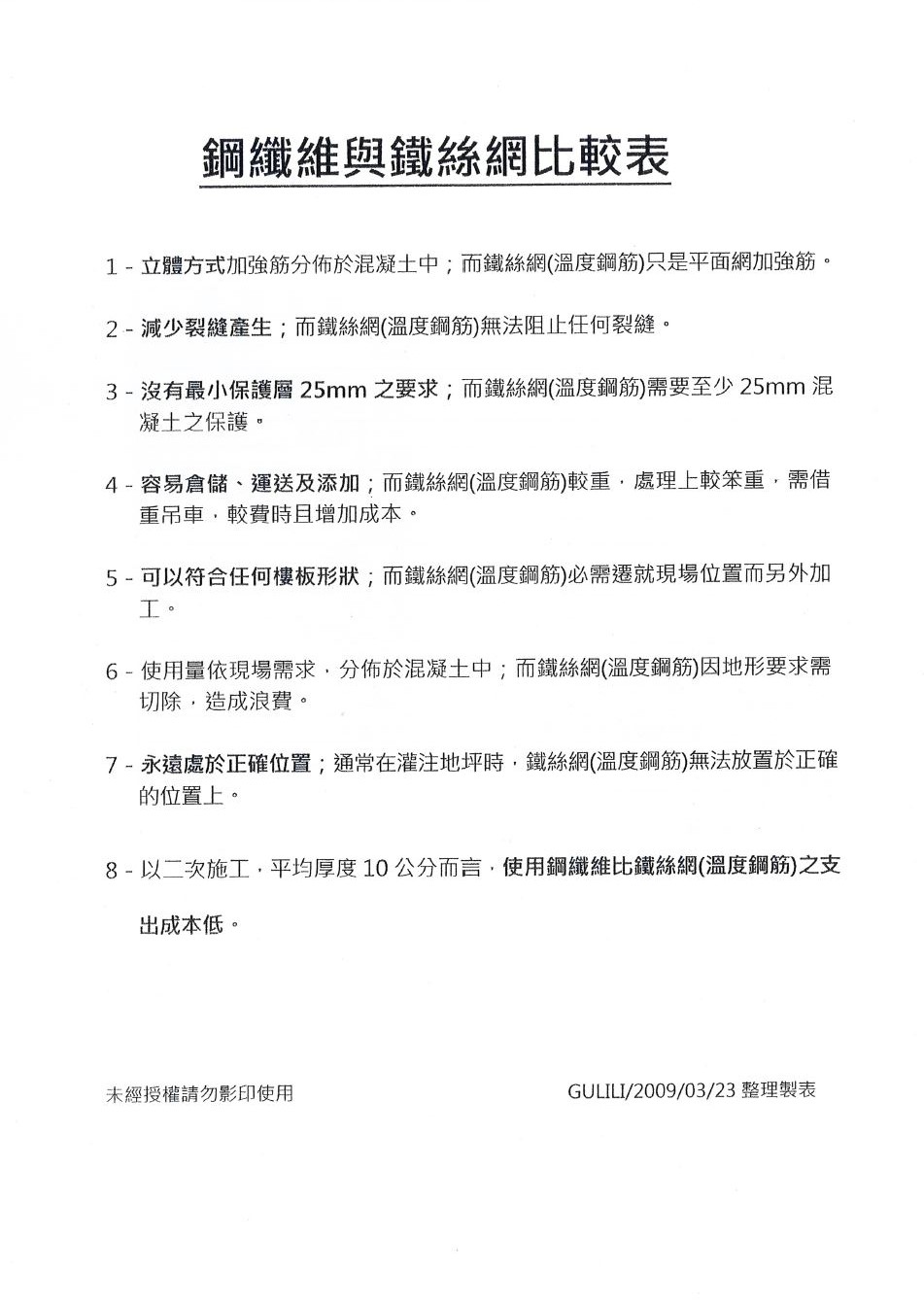 鋼纖維與鐵絲網比較表

1 - 立體方式加強筋分佈於混凝土中；而鐵絲網(溫度鋼筋)只是平面網加強筋。

2 - 減少裂縫產生；而鐵絲網(溫度鋼筋)無法阻止任何裂縫。

3 - 沒有最小保護層 25mm 之要求；而鐵絲網(溫度鋼筋)需要至少 25mm 混凝土之保護。

4 - 容易倉儲、運送及添加；而鐵絲網(溫度鋼筋)較重，處理上較笨重，需借重吊車，較費時且增加成本。

5 - 可以符合任何樓板形狀；而鐵絲網(溫度鋼筋)必需遷就現場位置而另外加工。

6 - 使用量依現場需求，分佈於混凝土中；而鐵絲網(溫度鋼筋)因地形要求需切除，造成浪費。

7 - 永遠處於正確位置；通常在灌注地坪時，鐵絲網(溫度鋼筋)無法放置於正確的位置上。

8 - 以二次施工，平均厚度 10 公分而言，使用鋼纖維比鐵絲網(溫度鋼筋)之支出成本低。

未經授權請勿影印使用

GULILI/2009/03/23 整理製表